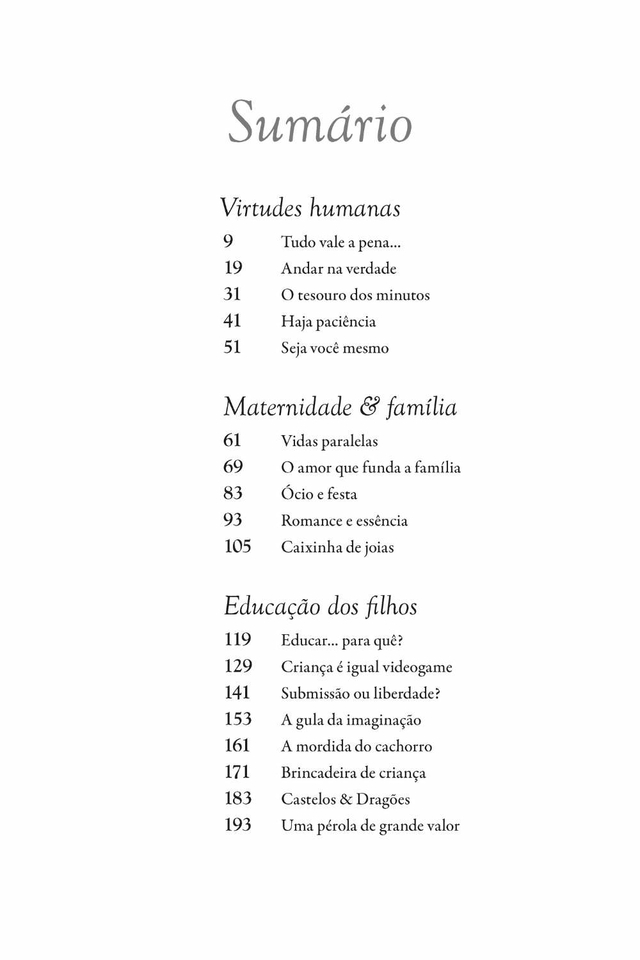 Sumário

Virtudes humanas

9 Tudo vale a pena...
19 Andar na verdade
31 O tesouro dos minutos
41 Haja paciência
51 Seja você mesmo

Maternidade & família

61 Vidas paralelas
69 O amor que funda a família
83 Ócio e festa
93 Romance e essência
105 Caixinha de joias

Educação dos filhos

119 Educar... para quê?
129 Criança é igual videogame
141 Submissão ou liberdade?
153 A gula da imaginação
161 A mordida do cachorro
171 Brincadeira de criança
183 Castelos & Dragões
193 Uma pérola de grande valor